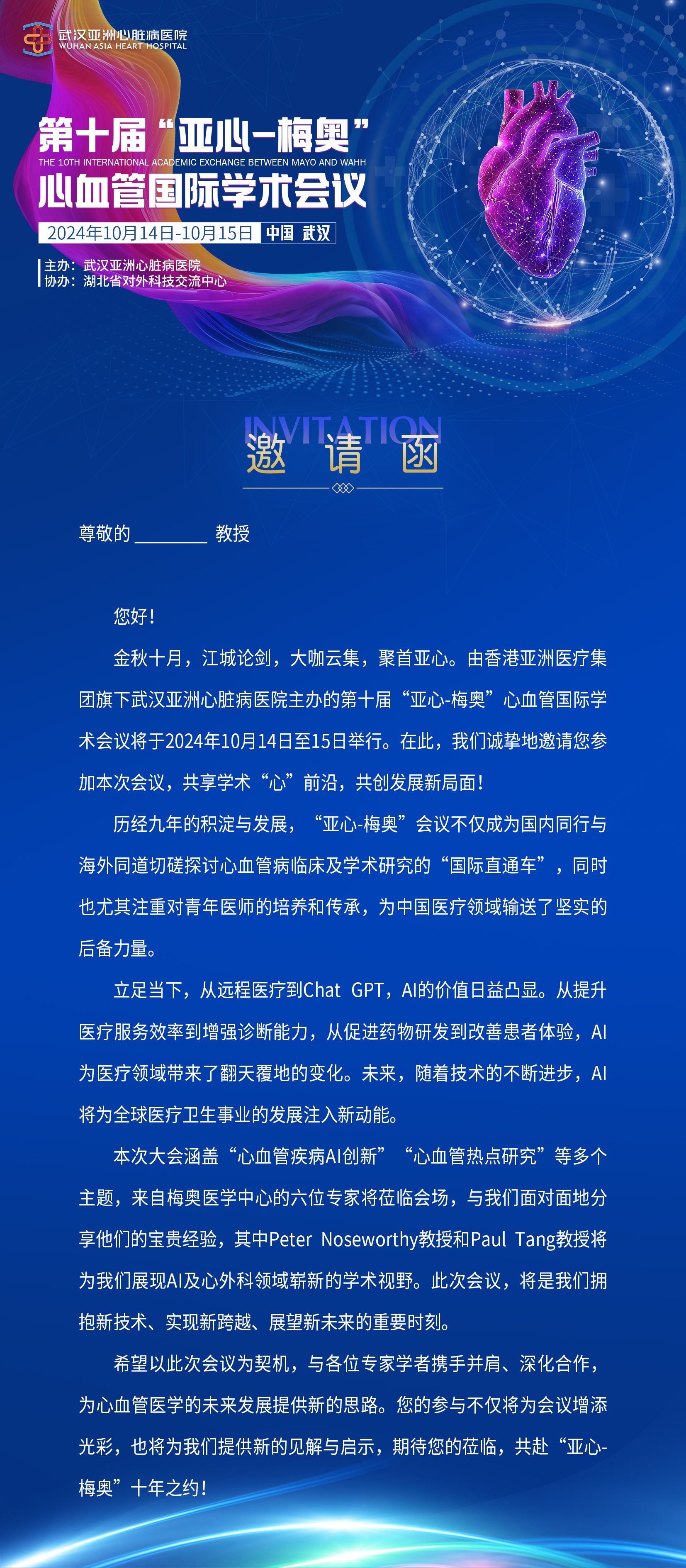 武汉亚洲心脏病医院
WUHAN ASIA HEART HOSPITAL

第十届“亚心-梅奥”
THE 10TH INTERNATIONAL ACADEMIC EXCHANGE BETWEEN MAYO AND WAHH
心血管国际学术会议
2024年10月14日-10月15日 中国 武汉

主办：武汉亚洲心脏病医院
协办：湖北省对外科技交流中心

INVITATION
邀 请 函

尊敬的 ________ 教授

您好！

金秋十月，江城论剑，大咖云集，聚首亚心。由香港亚洲医疗集团旗下武汉亚洲心脏病医院主办的第十届“亚心-梅奥”心血管国际学术会议将于2024年10月14日至15日举行。在此，我们诚挚地邀请您参加本次会议，共享学术“心”前沿，共创发展新局面！

历经九年的积淀与发展，“亚心-梅奥”会议不仅成为国内同行与海外同道切磋探讨心血管病临床及学术研究的“国际直通车”，同时也尤其注重对青年医师的培养和传承，为中国医疗领域输送了坚实的后备力量。

立足当下，从远程医疗到Chat GPT，AI的价值日益凸显。从提升医疗服务效率到增强诊断能力，从促进药物研发到改善患者体验，AI为医疗领域带来了翻天覆地的变化。未来，随着技术的不断进步，AI将为全球医疗卫生事业的发展注入新动能。

本次大会涵盖“心血管疾病AI创新”“心血管热点研究”等多个主题，来自梅奥医学中心的六位专家将莅临会场，与我们面对面地分享他们的宝贵经验，其中Peter Noseworthy教授和Paul Tang教授将为我们展现AI及心外科领域崭新的学术视野。此次会议，将是我们拥抱新技术、实现新跨越、展望新未来的重要时刻。

希望以此次会议为契机，与各位专家学者携手并肩、深化合作，为心血管医学的未来发展提供新的思路。您的参与不仅将为会议增添光彩，也将为我们提供新的见解与启示，期待您的莅临，共赴“亚心-梅奥”十年之约！